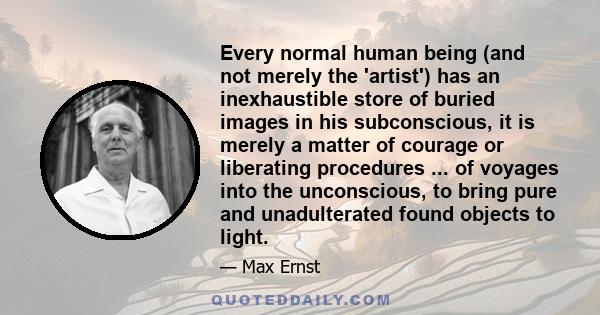 Every normal human being (and not merely the 'artist') has an inexhaustible store of buried images in his subconscious, it is merely a matter of courage or liberating procedures ... of voyages into the unconscious, to bring pure and unadulterated found objects to light.

— Max Ernst

QUOTEDDAILY.COM